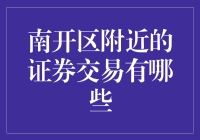 南开区附近的证券交易有哪些